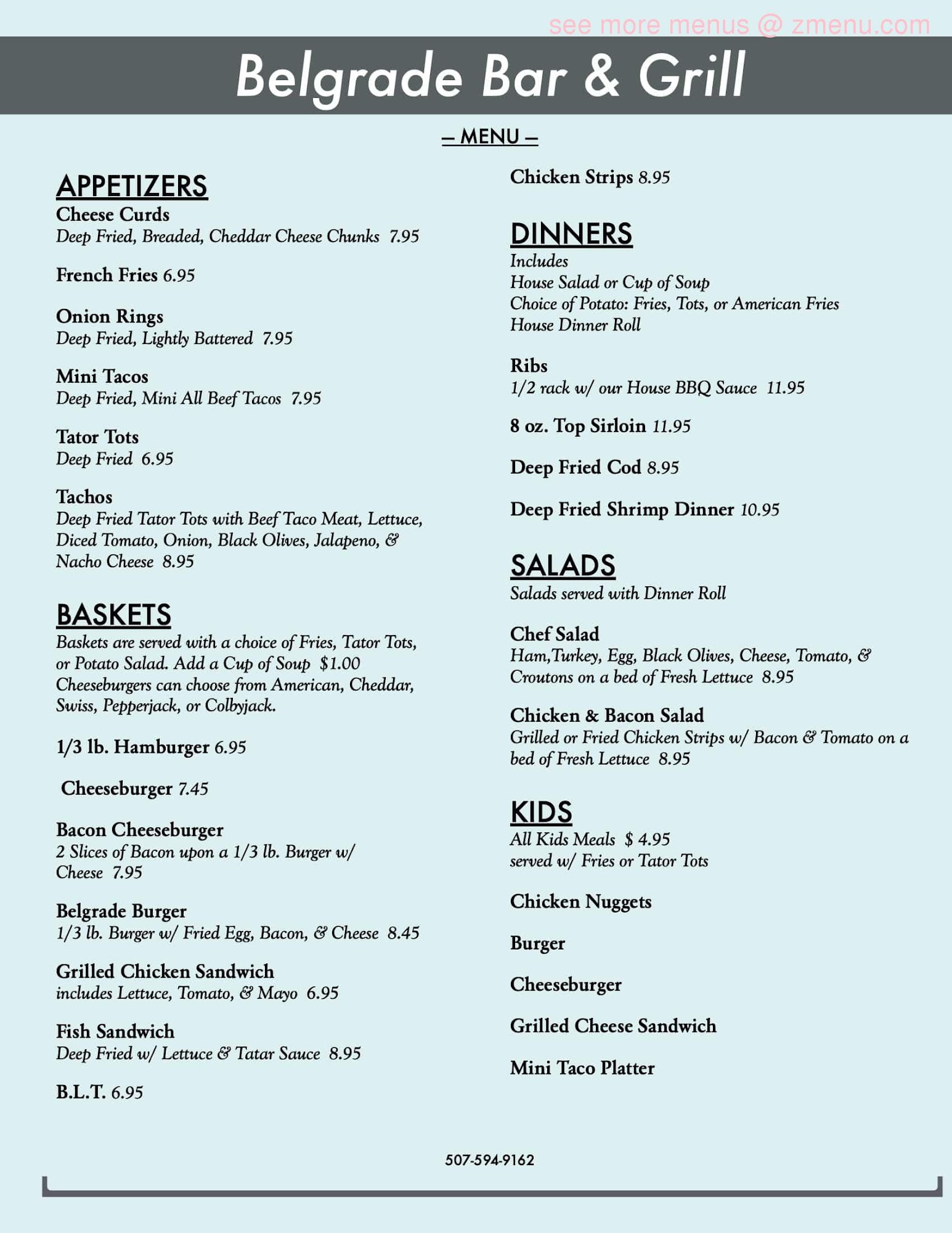 see more menus @ zmenu.com

Belgrade Bar & Grill

– MENU –

APPETIZERS

Cheese Curds
Deep Fried, Breaded, Cheddar Cheese Chunks 7.95

French Fries 6.95

Onion Rings
Deep Fried, Lightly Battered 7.95

Mini Tacos
Deep Fried, Mini All Beef Tacos 7.95

Tator Tots
Deep Fried 6.95

Tachos
Deep Fried Tator Tots with Beef Taco Meat, Lettuce, Diced Tomato, Onion, Black Olives, Jalapeno, & Nacho Cheese 8.95

BASKETS
Baskets are served with a choice of Fries, Tator Tots, or Potato Salad. Add a Cup of Soup $1.00
Cheeseburgers can choose from American, Cheddar, Swiss, Pepperjack, or Colbyjack.

1/3 lb. Hamburger 6.95

Cheeseburger 7.45

Bacon Cheeseburger
2 Slices of Bacon upon a 1/3 lb. Burger w/ Cheese 7.95

Belgrade Burger
1/3 lb. Burger w/ Fried Egg, Bacon, & Cheese 8.45

Grilled Chicken Sandwich
includes Lettuce, Tomato, & Mayo 6.95

Fish Sandwich
Deep Fried w/ Lettuce & Tatar Sauce 8.95

B.L.T. 6.95

Chicken Strips 8.95

DINNERS
Includes
House Salad or Cup of Soup
Choice of Potato: Fries, Tots, or American Fries
House Dinner Roll

Ribs
1/2 rack w/ our House BBQ Sauce 11.95

8 oz. Top Sirloin 11.95

Deep Fried Cod 8.95

Deep Fried Shrimp Dinner 10.95

SALADS
Salads served with Dinner Roll

Chef Salad
Ham,Turkey, Egg, Black Olives, Cheese, Tomato, & Croutons on a bed of Fresh Lettuce 8.95

Chicken & Bacon Salad
Grilled or Fried Chicken Strips w/ Bacon & Tomato on a bed of Fresh Lettuce 8.95

KIDS
All Kids Meals $ 4.95
served w/ Fries or Tator Tots

Chicken Nuggets

Burger

Cheeseburger

Grilled Cheese Sandwich

Mini Taco Platter

507-594-9162